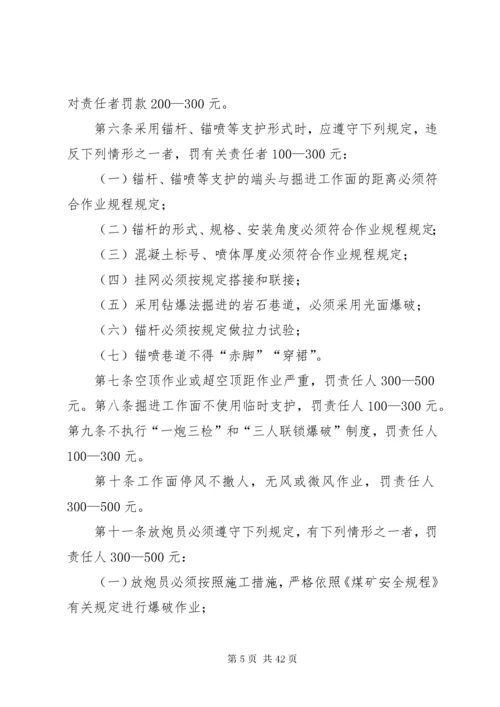 对责任者罚款 200—300 元。

第六条采用锚杆、锚喷等支护形式时，应遵守下列规定，违反下列情形之一者，罚有关责任者 100—300 元：

（一）锚杆、锚喷等支护的端头与掘进工作面的距离必须符合作业规程规定；

（二）锚杆的形式、规格、安装角度必须符合作业规程规定；

（三）混凝土标号、喷体厚度必须符合作业规程规定；

（四）挂网必须按规定搭接和联接；

（五）采用钻爆法掘进的岩石巷道，必须采用光面爆破；

（六）锚杆必须按规定做拉力试验；

（七）锚喷巷道不得“赤脚”“穿裙”。

第七条空顶作业或超空顶距作业严重，罚责任人 300—500 元。第八条掘进工作面不使用临时支护，罚责任人 100—300 元。第九条不执行“一炮三检”和“三人联锁爆破”制度，罚责任人 100—300 元。

第十条工作面停风不撤人，无风或微风作业，罚责任人 300—500 元。

第十一条放炮员必须遵守下列规定，有下列情形之一者，罚责任人 300—500 元：

（一）放炮员必须按照施工措施，严格依照《煤矿安全规程》有关规定进行爆破作业；

第 5 页 共 42 页